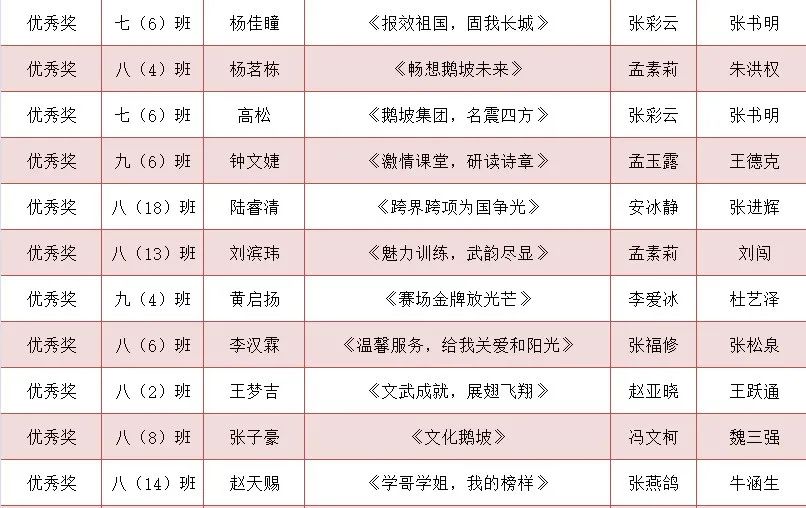 | 优秀奖 | 七（6）班 | 杨佳瞳 | 《报效祖国，固我长城》 | 张彩云 | 张书明 |
|---|---|---|---|---|---|
| 优秀奖 | 八（4）班 | 杨茗栋 | 《畅想鹅坡未来》 | 孟素莉 | 朱洪权 |
| 优秀奖 | 七（6）班 | 高松 | 《鹅坡集团，名震四方》 | 张彩云 | 张书明 |
| 优秀奖 | 九（6）班 | 钟文婕 | 《激情课堂，研读诗章》 | 孟玉露 | 王德克 |
| 优秀奖 | 八（18）班 | 陆睿清 | 《跨界跨项为国争光》 | 安冰静 | 张进辉 |
| 优秀奖 | 八（13）班 | 刘滨玮 | 《魅力训练，武韵尽显》 | 孟素莉 | 刘闯 |
| 优秀奖 | 九（4）班 | 黄启扬 | 《赛场金牌放光芒》 | 李爱冰 | 杜艺泽 |
| 优秀奖 | 八（6）班 | 李汉霖 | 《温馨服务，给我关爱和阳光》 | 张福修 | 张松泉 |
| 优秀奖 | 八（2）班 | 王梦吉 | 《文武成就，展翅飞翔》 | 赵亚晓 | 王跃通 |
| 优秀奖 | 八（8）班 | 张子豪 | 《文化鹅坡》 | 冯文柯 | 魏三强 |
| 优秀奖 | 八（14）班 | 赵天赐 | 《学哥学姐，我的榜样》 | 张燕鸽 | 牛涵生 |